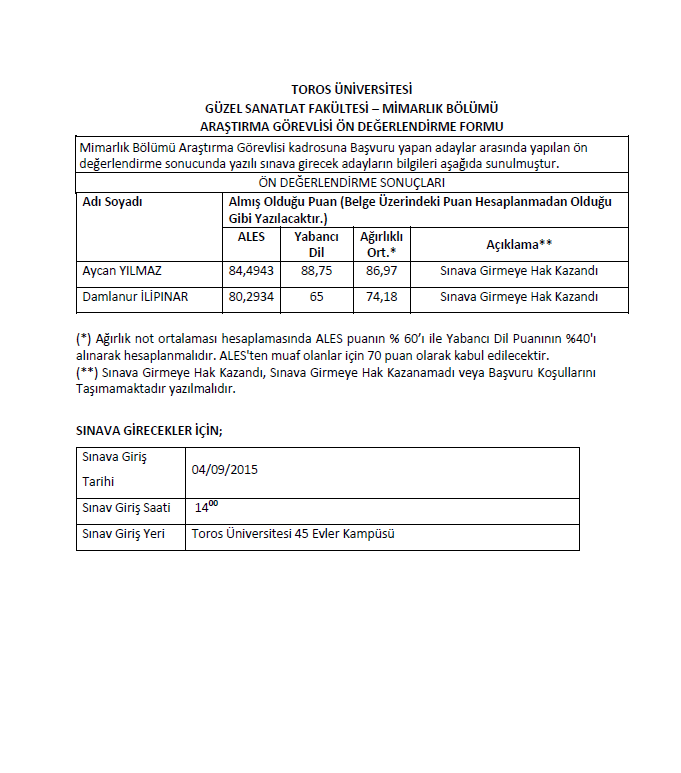 TOROS ÜNİVERSİTESİ
GÜZEL SANATLAT FAKÜLTESİ – MİMARLIK BÖLÜMÜ
ARAŞTIRMA GÖREVLİSİ ÖN DEĞERLENDİRME FORMU

Mimarlık Bölümü Araştırma Görevlisi kadrosuna Başvuru yapan adaylar arasında yapılan ön değerlendirme sonucunda yazılı sınava girecek adayların bilgileri aşağıda sunulmuştur.

ÖN DEĞERLENDİRME SONUÇLARI

| Adı Soyadı | Almış Olduğu Puan (Belge Üzerindeki Puan Hesaplanmadan Olduğu Gibi Yazılacaktır.) | | | |
|---|---|---|---|---|
| | ALES | Yabancı Dil | Ağırlıklı Ort.* | Açıklama** |
| Aycan YILMAZ | 84,4943 | 88,75 | 86,97 | Sınava Girmeye Hak Kazandı |
| Damlanur İLİPINAR | 80,2934 | 65 | 74,18 | Sınava Girmeye Hak Kazandı |

(*) Ağırlık not ortalaması hesaplamasında ALES puanın % 60'ı ile Yabancı Dil Puanının %40'ı alınarak hesaplanmalıdır. ALES'ten muaf olanlar için 70 puan olarak kabul edilecektir.
(**) Sınava Girmeye Hak Kazandı, Sınava Girmeye Hak Kazanamadı veya Başvuru Koşullarını Taşımamaktadır yazılmalıdır.

SINAVA GİRECEKLER İÇİN;

| Sınava Giriş Tarihi | 04/09/2015 |
|---|---|
| Sınav Giriş Saati | $14^{00}$ |
| Sınav Giriş Yeri | Toros Üniversitesi 45 Evler Kampüsü |